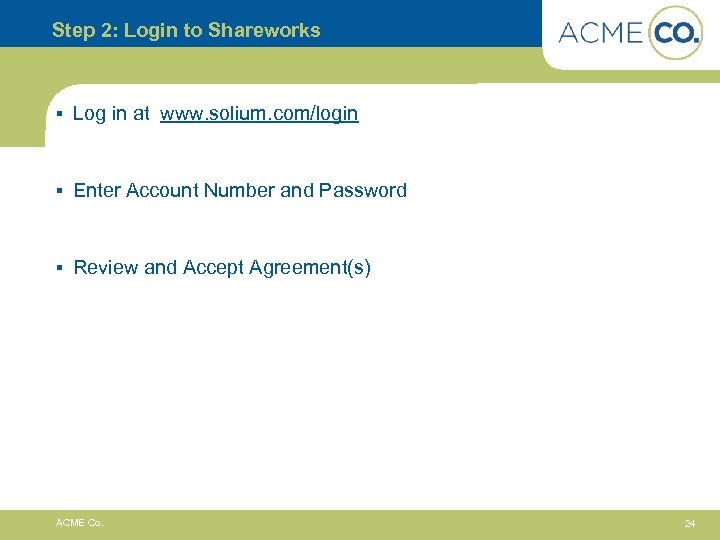 Step 2: Login to Shareworks

ACME CO.

▪ Log in at www.solium.com/login

▪ Enter Account Number and Password

▪ Review and Accept Agreement(s)

ACME Co.

24